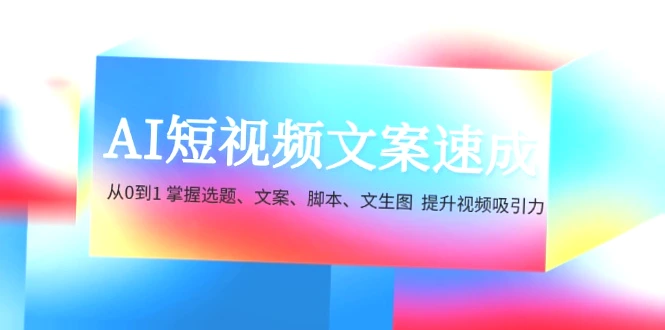 AI短视频文案速成

从0到1 掌握选题、文案、脚本、文生图 提升视频吸引力